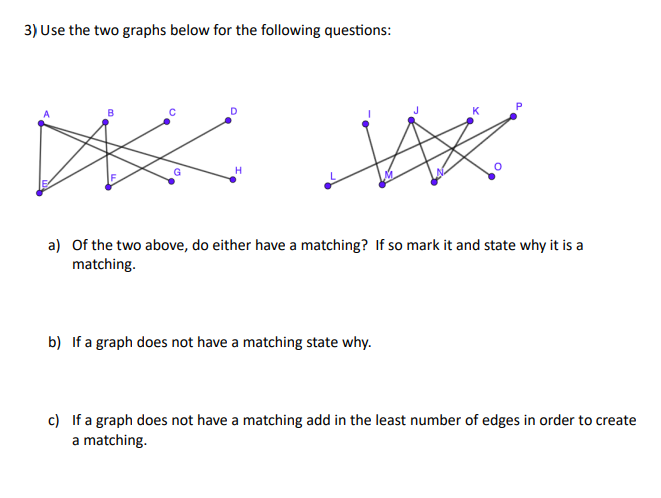 3) Use the two graphs below for the following questions:

A B C D E F G H

I J K P L M N O

a) Of the two above, do either have a matching? If so mark it and state why it is a matching.

b) If a graph does not have a matching state why.

c) If a graph does not have a matching add in the least number of edges in order to create a matching.